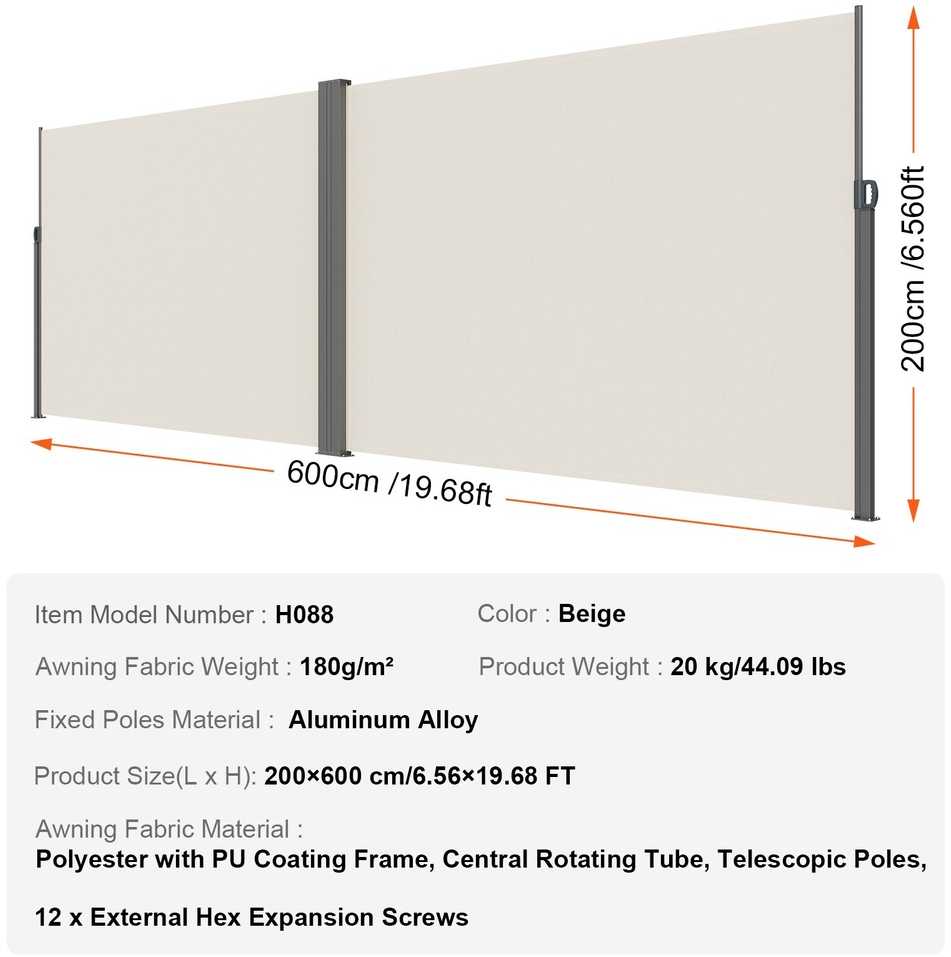 200cm /6.560ft

600cm /19.68ft

Item Model Number : H088

Color : Beige

Awning Fabric Weight : 180g/m²

Product Weight : 20 kg/44.09 lbs

Fixed Poles Material : Aluminum Alloy

Product Size(L x H): 200×600 cm/6.56×19.68 FT

Awning Fabric Material :
Polyester with PU Coating Frame, Central Rotating Tube, Telescopic Poles,

12 x External Hex Expansion Screws